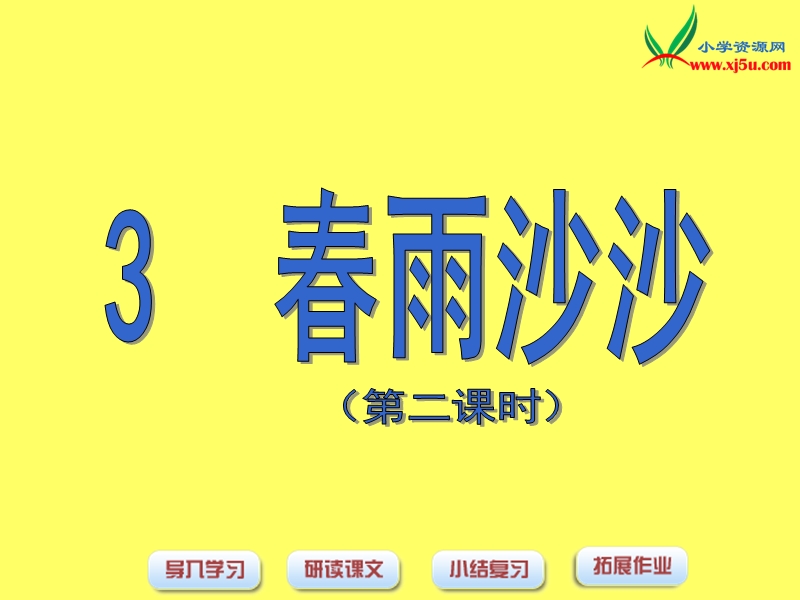 小学资源网
www.xj5u.com

3 春雨沙沙

（第二课时）

导入学习 研读课文 小结复习 拓展作业